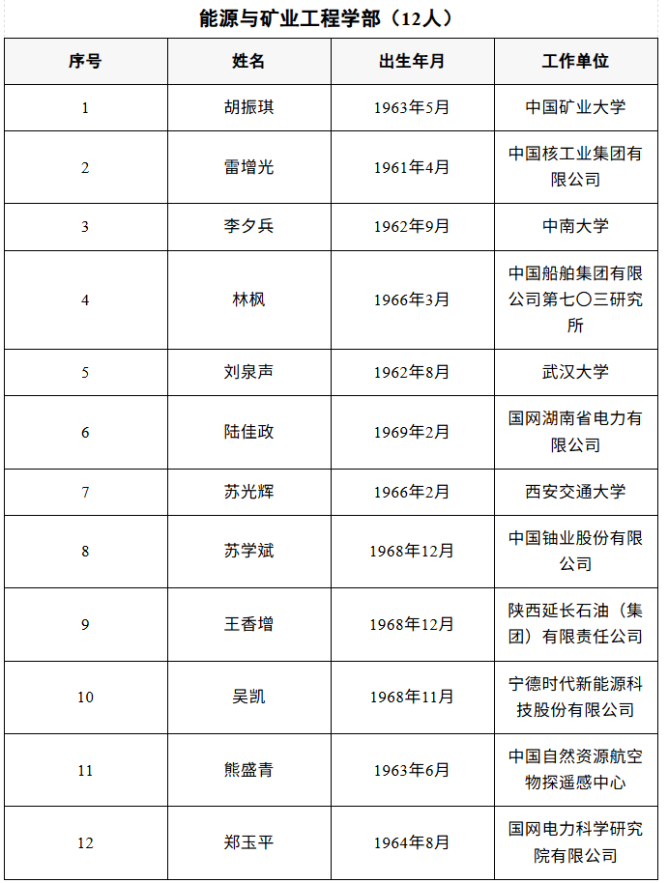 能源与矿业工程学部（12人）

| 序号 | 姓名 | 出生年月 | 工作单位 |
|---|---|---|---|
| 1 | 胡振琪 | 1963年5月 | 中国矿业大学 |
| 2 | 雷增光 | 1961年4月 | 中国核工业集团有限公司 |
| 3 | 李夕兵 | 1962年9月 | 中南大学 |
| 4 | 林枫 | 1966年3月 | 中国船舶集团有限公司第七〇三研究所 |
| 5 | 刘泉声 | 1962年8月 | 武汉大学 |
| 6 | 陆佳政 | 1969年2月 | 国网湖南省电力有限公司 |
| 7 | 苏光辉 | 1966年2月 | 西安交通大学 |
| 8 | 苏学斌 | 1968年12月 | 中国铀业股份有限公司 |
| 9 | 王香增 | 1968年12月 | 陕西延长石油（集团）有限责任公司 |
| 10 | 吴凯 | 1968年11月 | 宁德时代新能源科技股份有限公司 |
| 11 | 熊盛青 | 1963年6月 | 中国自然资源航空物探遥感中心 |
| 12 | 郑玉平 | 1964年8月 | 国网电力科学研究院有限公司 |